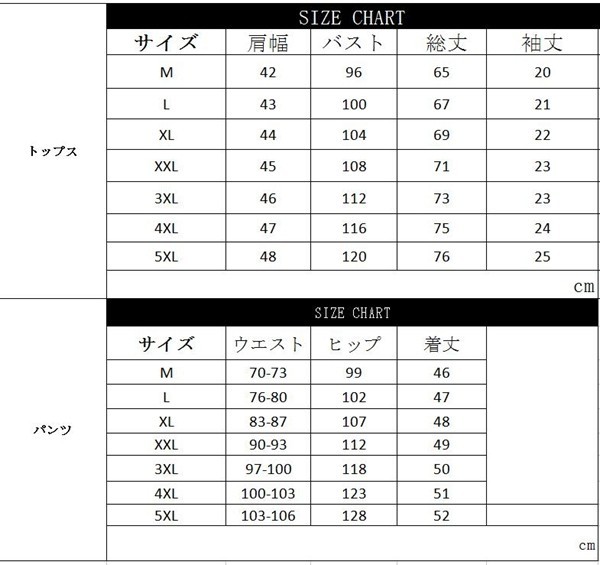 トップス

SIZE CHART

| サイズ | 肩幅 | バスト | 総丈 | 袖丈 |
|---|---|---|---|---|
| M | 42 | 96 | 65 | 20 |
| L | 43 | 100 | 67 | 21 |
| XL | 44 | 104 | 69 | 22 |
| XXL | 45 | 108 | 71 | 23 |
| 3XL | 46 | 112 | 73 | 23 |
| 4XL | 47 | 116 | 75 | 24 |
| 5XL | 48 | 120 | 76 | 25 |

cm

パンツ

SIZE CHART

| サイズ | ウエスト | ヒップ | 着丈 |
|---|---|---|---|
| M | 70-73 | 99 | 46 |
| L | 76-80 | 102 | 47 |
| XL | 83-87 | 107 | 48 |
| XXL | 90-93 | 112 | 49 |
| 3XL | 97-100 | 118 | 50 |
| 4XL | 100-103 | 123 | 51 |
| 5XL | 103-106 | 128 | 52 |

cm